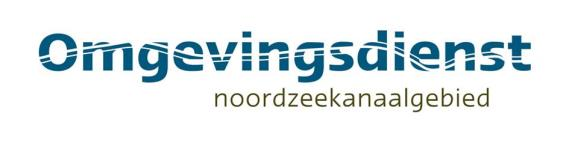 Omgevingsdienst
noordzeekanaalgebied